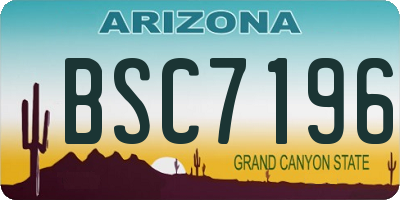 ARIZONA

BSC7196

GRAND CANYON STATE